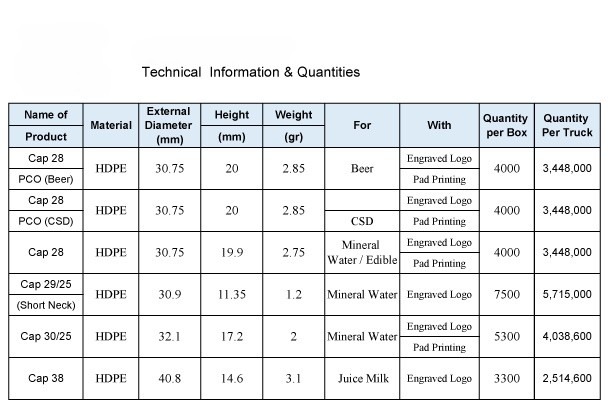 Technical Information & Quantities

| Name of Product | Material | External Diameter (mm) | Height (mm) | Weight (gr) | For | With | Quantity per Box | Quantity Per Truck |
|---|---|---|---|---|---|---|---|---|
| Cap 28 PCO (Beer) | HDPE | 30.75 | 20 | 2.85 | Beer | Engraved Logo / Pad Printing | 4000 | 3,448,000 |
| Cap 28 PCO (CSD) | HDPE | 30.75 | 20 | 2.85 | CSD | Engraved Logo / Pad Printing | 4000 | 3,448,000 |
| Cap 28 | HDPE | 30.75 | 19.9 | 2.75 | Mineral Water / Edible | Engraved Logo / Pad Printing | 4000 | 3,448,000 |
| Cap 29/25 (Short Neck) | HDPE | 30.9 | 11.35 | 1.2 | Mineral Water | Engraved Logo | 7500 | 5,715,000 |
| Cap 30/25 | HDPE | 32.1 | 17.2 | 2 | Mineral Water | Engraved Logo / Pad Printing | 5300 | 4,038,600 |
| Cap 38 | HDPE | 40.8 | 14.6 | 3.1 | Juice Milk | Engraved Logo | 3300 | 2,514,600 |